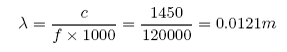 $\lambda = \frac{c}{f \times 1000} = \frac{1450}{120000} = 0.0121m$